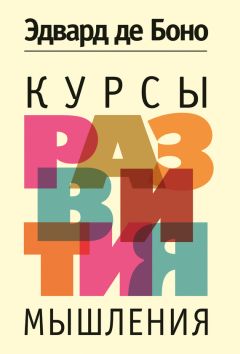 Эдвард де Боно

КУРСЫ

РАЗВИТИЯ

МЫШЛЕНИЯ